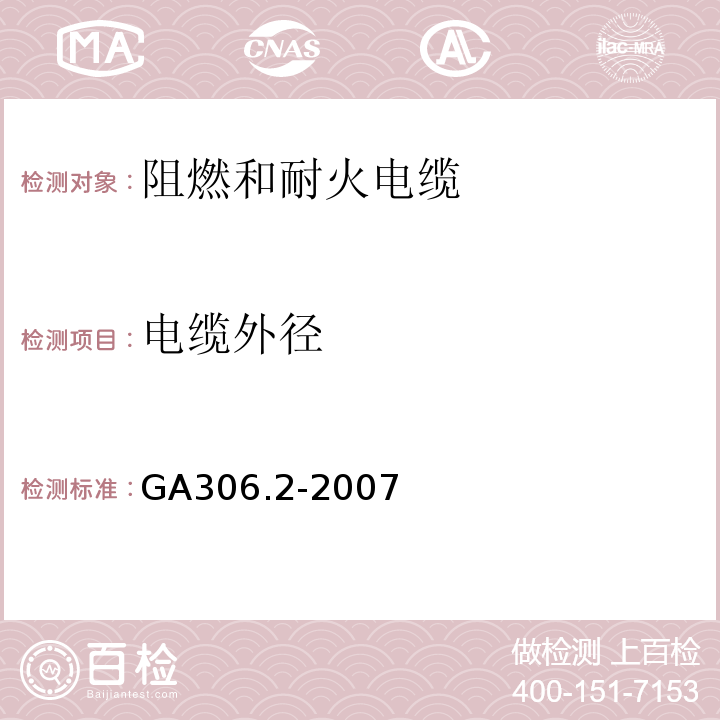 MA CNAS AC ilac-MRA

检测对象：阻燃和耐火电缆

检测项目：电缆外径

检测标准：GA306.2-2007

百检
Baijiantest.com

做检测 上百检
400-151-7153